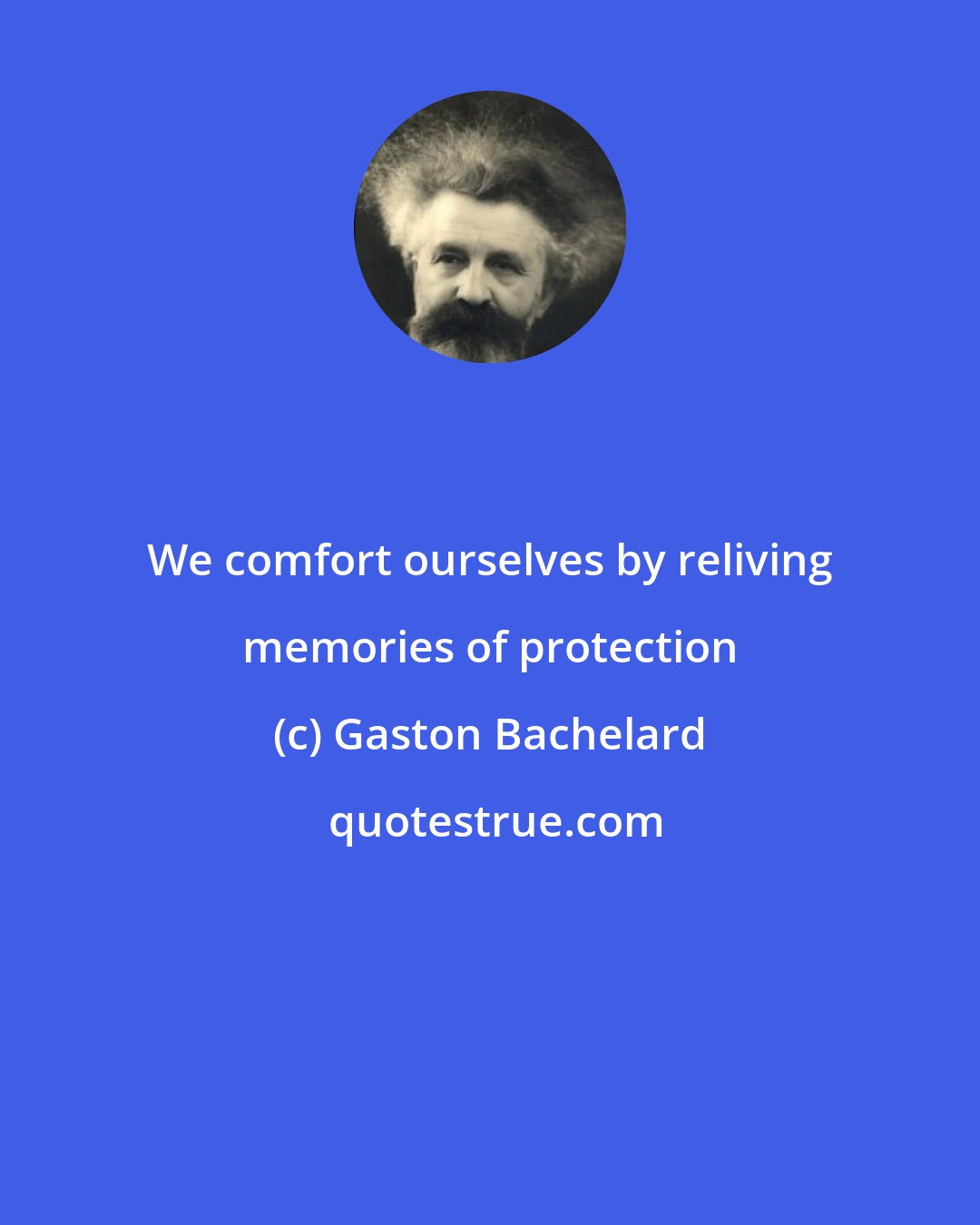 We comfort ourselves by reliving memories of protection

(c) Gaston Bachelard

quotestrue.com